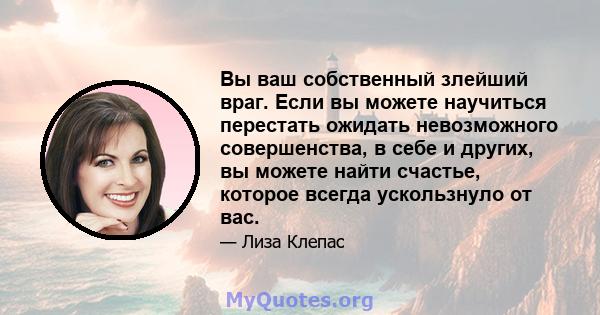 Вы ваш собственный злейший враг. Если вы можете научиться перестать ожидать невозможного совершенства, в себе и других, вы можете найти счастье, которое всегда ускользнуло от вас.

— Лиза Клепас

MyQuotes.org